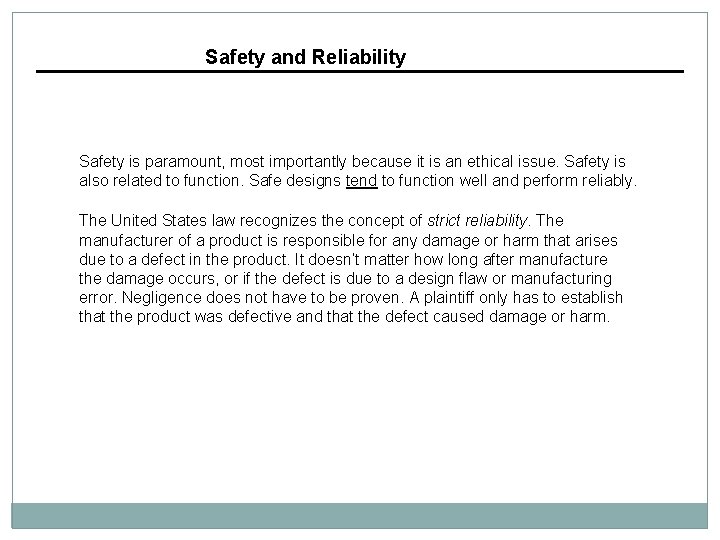 Safety and Reliability

Safety is paramount, most importantly because it is an ethical issue. Safety is also related to function. Safe designs tend to function well and perform reliably.

The United States law recognizes the concept of strict reliability. The manufacturer of a product is responsible for any damage or harm that arises due to a defect in the product. It doesn't matter how long after manufacture the damage occurs, or if the defect is due to a design flaw or manufacturing error. Negligence does not have to be proven. A plaintiff only has to establish that the product was defective and that the defect caused damage or harm.